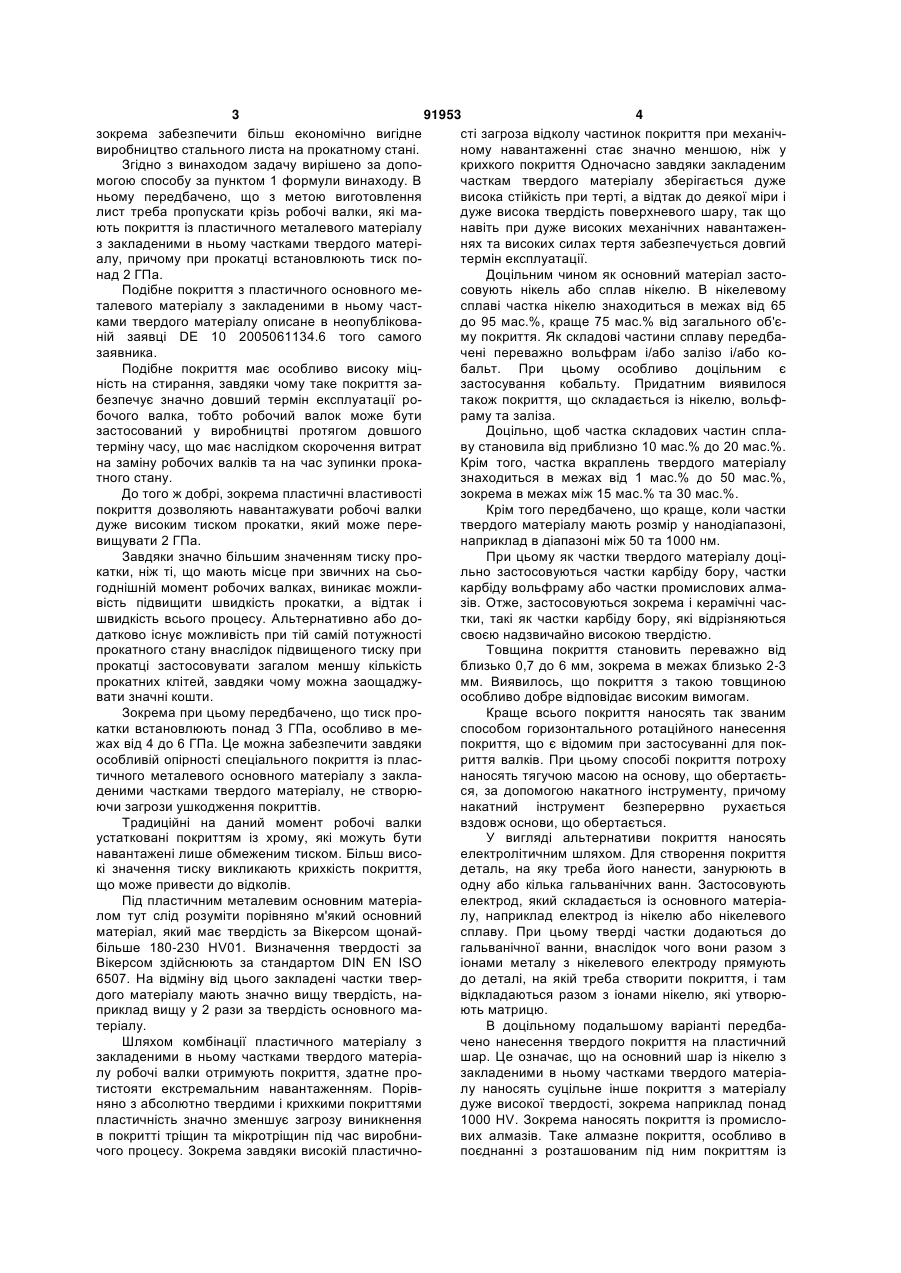 3 91953 4

зокрема забезпечити більш економічно вигідне виробництво стального листа на прокатному стані.

Згідно з винаходом задачу вирішено за допомогою способу за пунктом 1 формули винаходу. В ньому передбачено, що з метою виготовлення лист треба пропускати крізь робочі валки, які мають покриття із пластичного металевого матеріалу з закладеними в ньому частками твердого матеріалу, причому при прокатці встановлюють тиск понад 2 ГПа.

Подібне покриття з пластичного основного металевого матеріалу з закладеними в ньому частками твердого матеріалу описане в неопублікованій заявці DE 10 2005061134.6 того самого заявника.

Подібне покриття має особливо високу міцність на стирання, завдяки чому таке покриття забезпечує значно довший термін експлуатації робочого валка, тобто робочий валок може бути застосований у виробництві протягом довшого терміну часу, що має наслідком скорочення витрат на заміну робочих валків та на час зупинки прокатного стану.

До того ж добрі, зокрема пластичні властивості покриття дозволяють навантажувати робочі валки дуже високим тиском прокатки, який може перевищувати 2 ГПа.

Завдяки значно більшим значенням тиску прокатки, ніж ті, що мають місце при звичних на сьогоднішній момент робочих валках, виникає можливість підвищити швидкість прокатки, а відтак і швидкість всього процесу. Альтернативно або додатково існує можливість при тій самій потужності прокатного стану внаслідок підвищеного тиску при прокатці застосовувати загалом меншу кількість прокатних клітей, завдяки чому можна заощаджувати значні кошти.

Зокрема при цьому передбачено, що тиск прокатки встановлюють понад 3 ГПа, особливо в межах від 4 до 6 ГПа. Це можна забезпечити завдяки особливій опірності спеціального покриття із пластичного металевого основного матеріалу з закладеними частками твердого матеріалу, не створюючи загрози ушкодження покриттів.

Традиційні на даний момент робочі валки устатковані покриттям із хрому, які можуть бути навантажені лише обмеженим тиском. Більш високі значення тиску викликають крихкість покриття, що може привести до відколів.

Під пластичним металевим основним матеріалом тут слід розуміти порівняно м'який основний матеріал, який має твердість за Вікерсом щонайбільше 180-230 HV01. Визначення твердості за Вікерсом здійснюють за стандартом DIN EN ISO 6507. На відміну від цього закладені частки твердого матеріалу мають значно вищу твердість, наприклад вищу у 2 рази за твердість основного матеріалу.

Шляхом комбінації пластичного матеріалу з закладеними в ньому частками твердого матеріалу робочі валки отримують покриття, здатне протистояти екстремальним навантаженням. Порівняно з абсолютно твердими і крихкими покриттями пластичність значно зменшує загрозу виникнення в покритті тріщин та мікротріщин під час виробничого процесу. Зокрема завдяки високій пластичності загроза відколу частинок покриття при механічному навантаженні стає значно меншою, ніж у крихкого покриття Одночасно завдяки закладеним часткам твердого матеріалу зберігається дуже висока стійкість при терті, а відтак до деякої міри і дуже висока твердість поверхневого шару, так що навіть при дуже високих механічних навантаженнях та високих силах тертя забезпечується довгий термін експлуатації.

Доцільним чином як основний матеріал застосовують нікель або сплав нікелю. В нікелевому сплаві частка нікелю знаходиться в межах від 65 до 95 мас.%, краще 75 мас.% від загального об'єму покриття. Як складові частини сплаву передбачені переважно вольфрам і/або залізо і/або кобальт. При цьому особливо доцільним є застосування кобальту. Придатним виявилося також покриття, що складається із нікелю, вольфраму та заліза.

Доцільно, щоб частка складових частин сплаву становила від приблизно 10 мас.% до 20 мас.%. Крім того, частка вкраплень твердого матеріалу знаходиться в межах від 1 мас.% до 50 мас.%, зокрема в межах між 15 мас.% та 30 мас.%.

Крім того передбачено, що краще, коли частки твердого матеріалу мають розмір у нанодіапазоні, наприклад в діапазоні між 50 та 1000 нм.

При цьому як частки твердого матеріалу доцільно застосовуються частки карбіду бору, частки карбіду вольфраму або частки промислових алмазів. Отже, застосовуються зокрема і керамічні частки, такі як частки карбіду бору, які відрізняються своєю надзвичайно високою твердістю.

Товщина покриття становить переважно від близько 0,7 до 6 мм, зокрема в межах близько 2-3 мм. Виявилось, що покриття з такою товщиною особливо добре відповідає високим вимогам.

Краще всього покриття наносять так званим способом горизонтального ротаційного нанесення покриття, що є відомим при застосуванні для покриття валків. При цьому способі покриття потроху наносять тягучою масою на основу, що обертається, за допомогою накатного інструменту, причому накатний інструмент безперервно рухається вздовж основи, що обертається.

У вигляді альтернативи покриття наносять електролітичним шляхом. Для створення покриття деталь, на яку треба його нанести, занурюють в одну або кілька гальванічних ванн. Застосовують електрод, який складається із основного матеріалу, наприклад електрод із нікелю або нікелевого сплаву. При цьому тверді частки додаються до гальванічної ванни, внаслідок чого вони разом з іонами металу з нікелевого електроду прямують до деталі, на якій треба створити покриття, і там відкладаються разом з іонами нікелю, які утворюють матрицю.

В доцільному подальшому варіанті передбачено нанесення твердого покриття на пластичний шар. Це означає, що на основний шар із нікелю з закладеними в ньому частками твердого матеріалу наносять суцільне інше покриття з матеріалу дуже високої твердості, зокрема наприклад понад 1000 HV. Зокрема наносять покриття із промислових алмазів. Таке алмазне покриття, особливо в поєднанні з розташованим під ним покриттям із